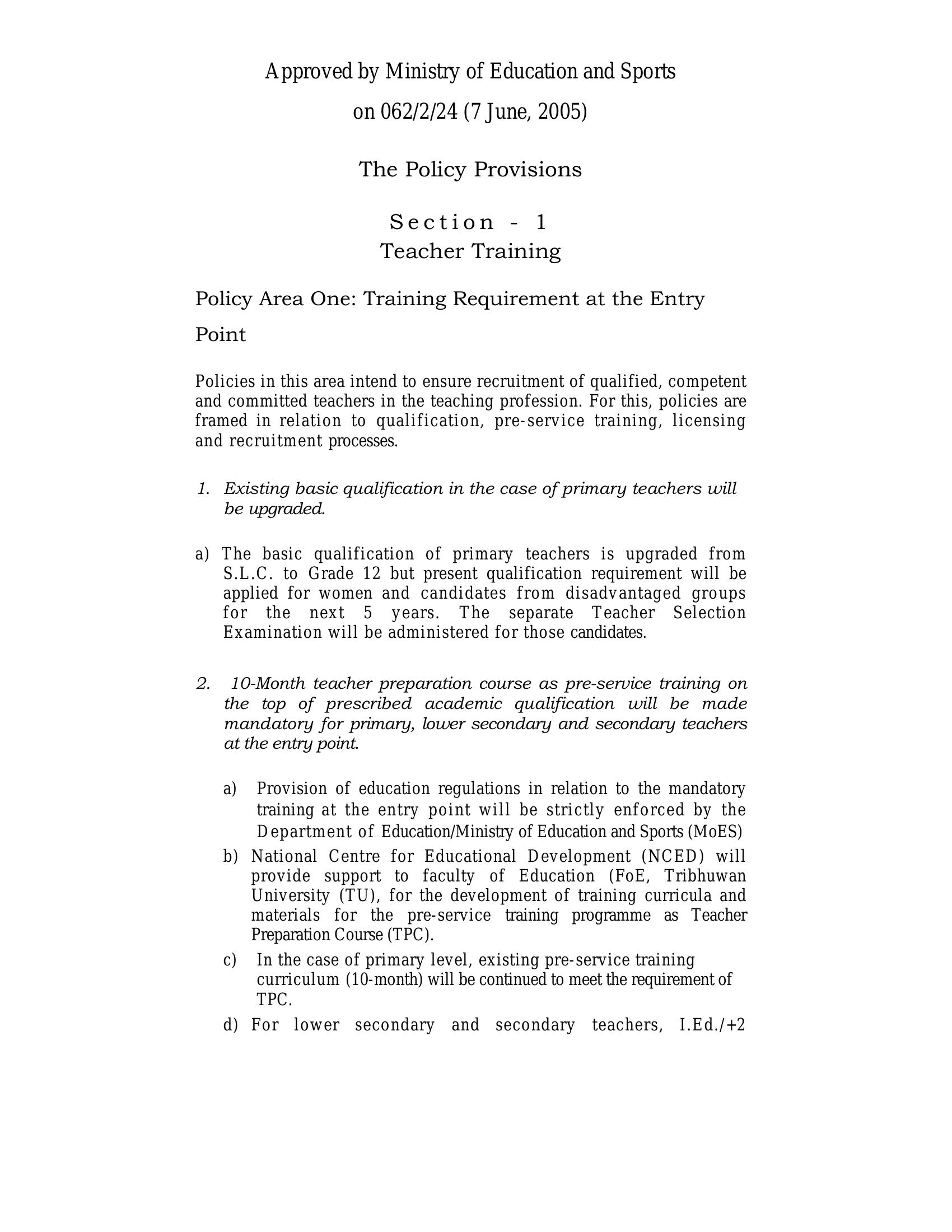 Approved by Ministry of Education and Sports
on 062/2/24 (7 June, 2005)

The Policy Provisions

Section - 1
Teacher Training

Policy Area One: Training Requirement at the Entry Point

Policies in this area intend to ensure recruitment of qualified, competent and committed teachers in the teaching profession. For this, policies are framed in relation to qualification, pre-service training, licensing and recruitment processes.

1. Existing basic qualification in the case of primary teachers will be upgraded.

a) The basic qualification of primary teachers is upgraded from S.L.C. to Grade 12 but present qualification requirement will be applied for women and candidates from disadvantaged groups for the next 5 years. The separate Teacher Selection Examination will be administered for those candidates.

2. 10-Month teacher preparation course as pre-service training on the top of prescribed academic qualification will be made mandatory for primary, lower secondary and secondary teachers at the entry point.

a) Provision of education regulations in relation to the mandatory training at the entry point will be strictly enforced by the Department of Education/Ministry of Education and Sports (MoES)
b) National Centre for Educational Development (NCED) will provide support to faculty of Education (FoE, Tribhuwan University (TU), for the development of training curricula and materials for the pre-service training programme as Teacher Preparation Course (TPC).
c) In the case of primary level, existing pre-service training curriculum (10-month) will be continued to meet the requirement of TPC.
d) For lower secondary and secondary teachers, I.Ed./+2